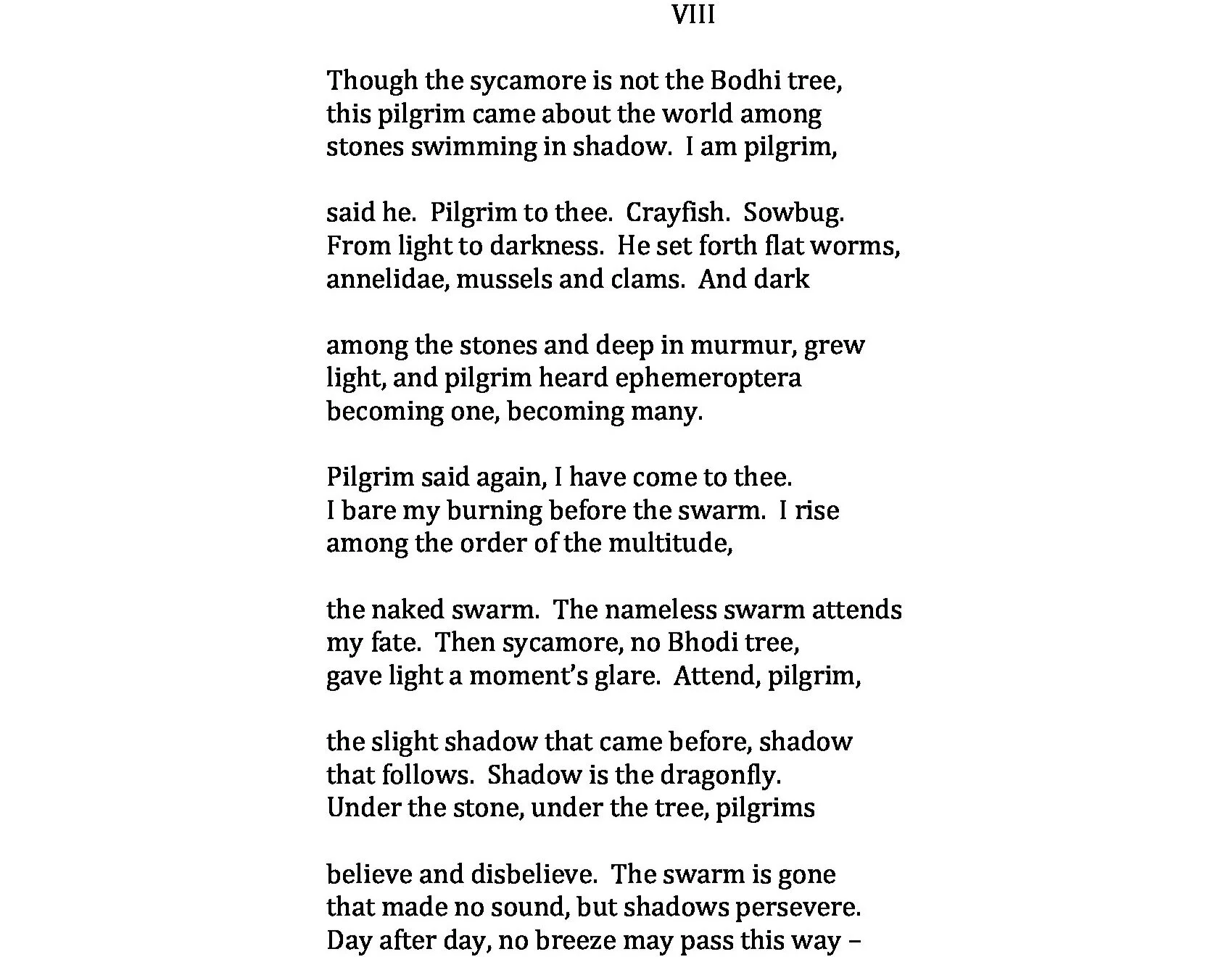 VIII

Though the sycamore is not the Bodhi tree,
this pilgrim came about the world among
stones swimming in shadow. I am pilgrim,

said he. Pilgrim to thee. Crayfish. Sowbug.
From light to darkness. He set forth flat worms,
annelidae, mussels and clams. And dark

among the stones and deep in murmur, grew
light, and pilgrim heard ephemeroptera
becoming one, becoming many.

Pilgrim said again, I have come to thee.
I bare my burning before the swarm. I rise
among the order of the multitude,

the naked swarm. The nameless swarm attends
my fate. Then sycamore, no Bhodi tree,
gave light a moment's glare. Attend, pilgrim,

the slight shadow that came before, shadow
that follows. Shadow is the dragonfly.
Under the stone, under the tree, pilgrims

believe and disbelieve. The swarm is gone
that made no sound, but shadows persevere.
Day after day, no breeze may pass this way –